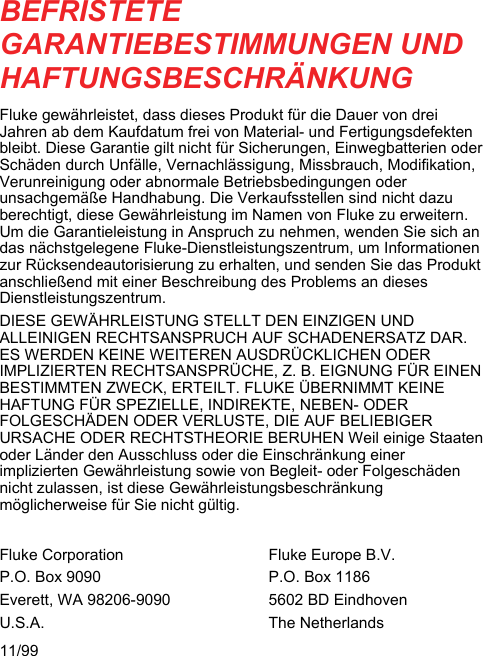 BEFRISTETE GARANTIEBESTIMMUNGEN UND HAFTUNGSBESCHRÄNKUNG

Fluke gewährleistet, dass dieses Produkt für die Dauer von drei Jahren ab dem Kaufdatum frei von Material- und Fertigungsdefekten bleibt. Diese Garantie gilt nicht für Sicherungen, Einwegbatterien oder Schäden durch Unfälle, Vernachlässigung, Missbrauch, Modifikation, Verunreinigung oder abnormale Betriebsbedingungen oder unsachgemäße Handhabung. Die Verkaufsstellen sind nicht dazu berechtigt, diese Gewährleistung im Namen von Fluke zu erweitern. Um die Garantieleistung in Anspruch zu nehmen, wenden Sie sich an das nächstgelegene Fluke-Dienstleistungszentrum, um Informationen zur Rücksendeautorisierung zu erhalten, und senden Sie das Produkt anschließend mit einer Beschreibung des Problems an dieses Dienstleistungszentrum.

DIESE GEWÄHRLEISTUNG STELLT DEN EINZIGEN UND ALLEINIGEN RECHTSANSPRUCH AUF SCHADENERSATZ DAR. ES WERDEN KEINE WEITEREN AUSDRÜCKLICHEN ODER IMPLIZIERTEN RECHTSANSPRÜCHE, Z. B. EIGNUNG FÜR EINEN BESTIMMTEN ZWECK, ERTEILT. FLUKE ÜBERNIMMT KEINE HAFTUNG FÜR SPEZIELLE, INDIREKTE, NEBEN- ODER FOLGESCHÄDEN ODER VERLUSTE, DIE AUF BELIEBIGER URSACHE ODER RECHTSTHEORIE BERUHEN Weil einige Staaten oder Länder den Ausschluss oder die Einschränkung einer implizierten Gewährleistung sowie von Begleit- oder Folgeschäden nicht zulassen, ist diese Gewährleistungsbeschränkung möglicherweise für Sie nicht gültig.

Fluke Corporation
P.O. Box 9090
Everett, WA 98206-9090
U.S.A.

Fluke Europe B.V.
P.O. Box 1186
5602 BD Eindhoven
The Netherlands

11/99